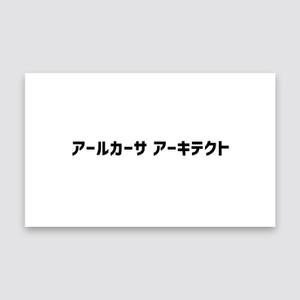 アールカーサ アーキテクト